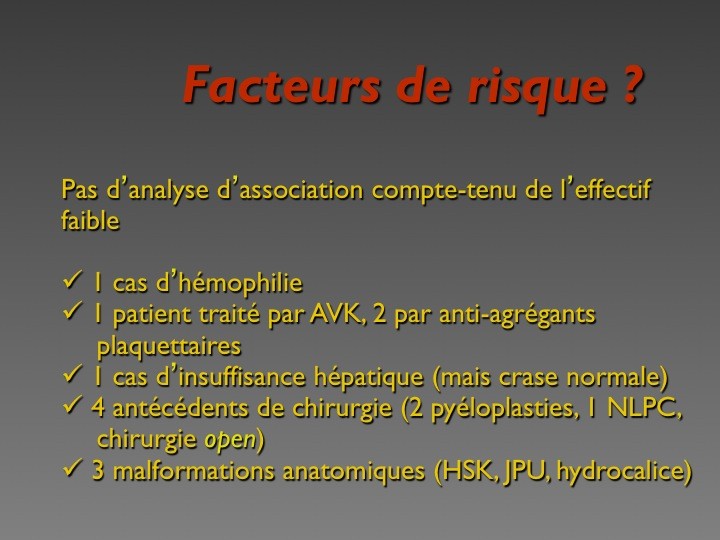 Facteurs de risque ?

Pas d'analyse d'association compte-tenu de l'effectif faible

✓ 1 cas d'hémophilie
✓ 1 patient traité par AVK, 2 par anti-agrégants plaquettaires
✓ 1 cas d'insuffisance hépatique (mais crase normale)
✓ 4 antécédents de chirurgie (2 pyéloplasties, 1 NLPC, chirurgie open)
✓ 3 malformations anatomiques (HSK, JPU, hydrocalice)